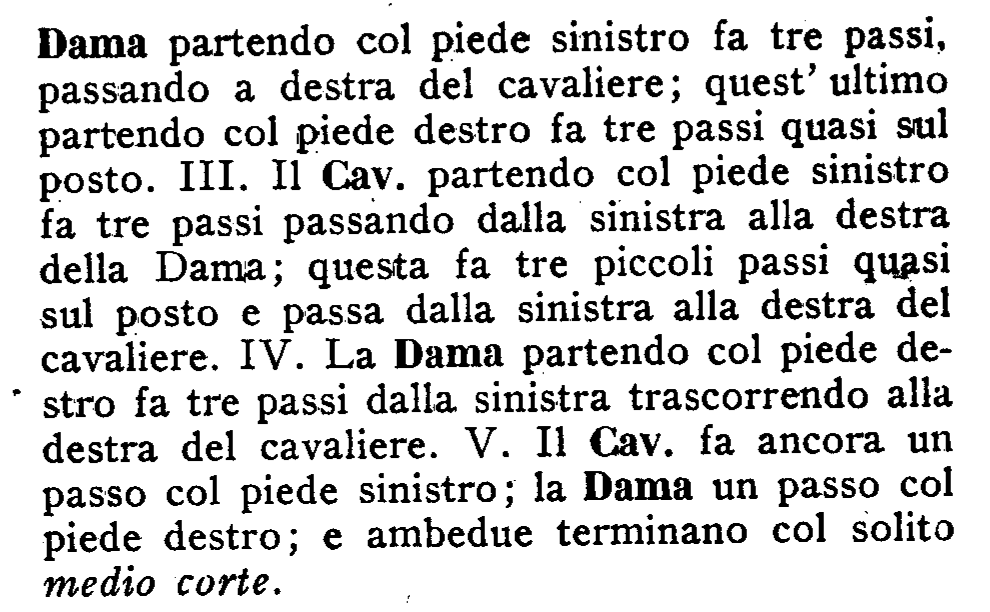 Dama partendo col piede sinistro fa tre passi, passando a destra del cavaliere; quest' ultimo partendo col piede destro fa tre passi quasi sul posto. III. Il Cav. partendo col piede sinistro fa tre passi passando dalla sinistra alla destra della Dama; questa fa tre piccoli passi quasi sul posto e passa dalla sinistra alla destra del cavaliere. IV. La Dama partendo col piede destro fa tre passi dalla sinistra trascorrendo alla destra del cavaliere. V. Il Cav. fa ancora un passo col piede sinistro; la Dama un passo col piede destro; e ambedue terminano col solito medio corte.